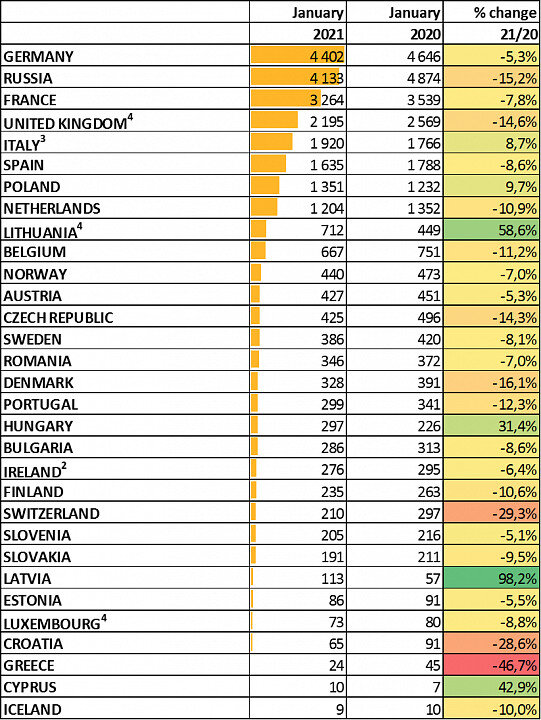 |  | January 2021 | January 2020 | % change 21/20 |
|---|---|---|---|
| GERMANY | 4 402 | 4 646 | -5,3% |
| RUSSIA | 4 133 | 4 874 | -15,2% |
| FRANCE | 3 264 | 3 539 | -7,8% |
| UNITED KINGDOM$^4$ | 2 195 | 2 569 | -14,6% |
| ITALY$^3$ | 1 920 | 1 766 | 8,7% |
| SPAIN | 1 635 | 1 788 | -8,6% |
| POLAND | 1 351 | 1 232 | 9,7% |
| NETHERLANDS | 1 204 | 1 352 | -10,9% |
| LITHUANIA$^4$ | 712 | 449 | 58,6% |
| BELGIUM | 667 | 751 | -11,2% |
| NORWAY | 440 | 473 | -7,0% |
| AUSTRIA | 427 | 451 | -5,3% |
| CZECH REPUBLIC | 425 | 496 | -14,3% |
| SWEDEN | 386 | 420 | -8,1% |
| ROMANIA | 346 | 372 | -7,0% |
| DENMARK | 328 | 391 | -16,1% |
| PORTUGAL | 299 | 341 | -12,3% |
| HUNGARY | 297 | 226 | 31,4% |
| BULGARIA | 286 | 313 | -8,6% |
| IRELAND$^2$ | 276 | 295 | -6,4% |
| FINLAND | 235 | 263 | -10,6% |
| SWITZERLAND | 210 | 297 | -29,3% |
| SLOVENIA | 205 | 216 | -5,1% |
| SLOVAKIA | 191 | 211 | -9,5% |
| LATVIA | 113 | 57 | 98,2% |
| ESTONIA | 86 | 91 | -5,5% |
| LUXEMBOURG$^4$ | 73 | 80 | -8,8% |
| CROATIA | 65 | 91 | -28,6% |
| GREECE | 24 | 45 | -46,7% |
| CYPRUS | 10 | 7 | 42,9% |
| ICELAND | 9 | 10 | -10,0% |